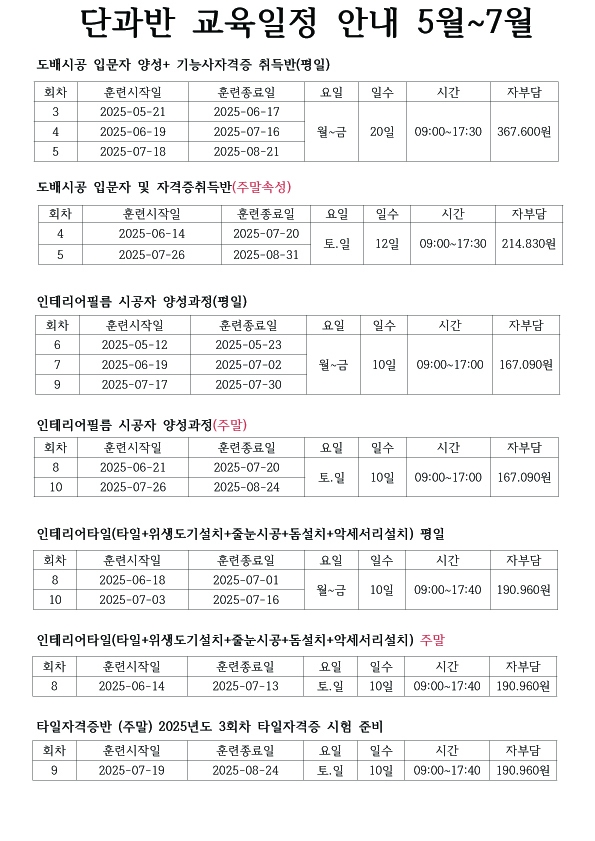 단과반 교육일정 안내 5월~7월

도배시공 입문자 양성+ 기능사자격증 취득반(평일)

| 회차 | 훈련시작일 | 훈련종료일 | 요일 | 일수 | 시간 | 자부담 |
|---|---|---|---|---|---|---|
| 3 | 2025-05-21 | 2025-06-17 | 월~금 | 20일 | 09:00~17:30 | 367.600원 |
| 4 | 2025-06-19 | 2025-07-16 | | | | |
| 5 | 2025-07-18 | 2025-08-21 | | | | |

도배시공 입문자 및 자격증취득반(주말속성)

| 회차 | 훈련시작일 | 훈련종료일 | 요일 | 일수 | 시간 | 자부담 |
|---|---|---|---|---|---|---|
| 4 | 2025-06-14 | 2025-07-20 | 토.일 | 12일 | 09:00~17:30 | 214.830원 |
| 5 | 2025-07-26 | 2025-08-31 | | | | |

인테리어필름 시공자 양성과정(평일)

| 회차 | 훈련시작일 | 훈련종료일 | 요일 | 일수 | 시간 | 자부담 |
|---|---|---|---|---|---|---|
| 6 | 2025-05-12 | 2025-05-23 | 월~금 | 10일 | 09:00~17:00 | 167.090원 |
| 7 | 2025-06-19 | 2025-07-02 | | | | |
| 9 | 2025-07-17 | 2025-07-30 | | | | |

인테리어필름 시공자 양성과정(주말)

| 회차 | 훈련시작일 | 훈련종료일 | 요일 | 일수 | 시간 | 자부담 |
|---|---|---|---|---|---|---|
| 8 | 2025-06-21 | 2025-07-20 | 토.일 | 10일 | 09:00~17:00 | 167.090원 |
| 10 | 2025-07-26 | 2025-08-24 | | | | |

인테리어타일(타일+위생도기설치+줄눈시공+돔설치+악세서리설치) 평일

| 회차 | 훈련시작일 | 훈련종료일 | 요일 | 일수 | 시간 | 자부담 |
|---|---|---|---|---|---|---|
| 8 | 2025-06-18 | 2025-07-01 | 월~금 | 10일 | 09:00~17:40 | 190.960원 |
| 10 | 2025-07-03 | 2025-07-16 | | | | |

인테리어타일(타일+위생도기설치+줄눈시공+돔설치+악세서리설치) 주말

| 회차 | 훈련시작일 | 훈련종료일 | 요일 | 일수 | 시간 | 자부담 |
|---|---|---|---|---|---|---|
| 8 | 2025-06-14 | 2025-07-13 | 토.일 | 10일 | 09:00~17:40 | 190.960원 |

타일자격증반 (주말) 2025년도 3회차 타일자격증 시험 준비

| 회차 | 훈련시작일 | 훈련종료일 | 요일 | 일수 | 시간 | 자부담 |
|---|---|---|---|---|---|---|
| 9 | 2025-07-19 | 2025-08-24 | 토.일 | 10일 | 09:00~17:40 | 190.960원 |